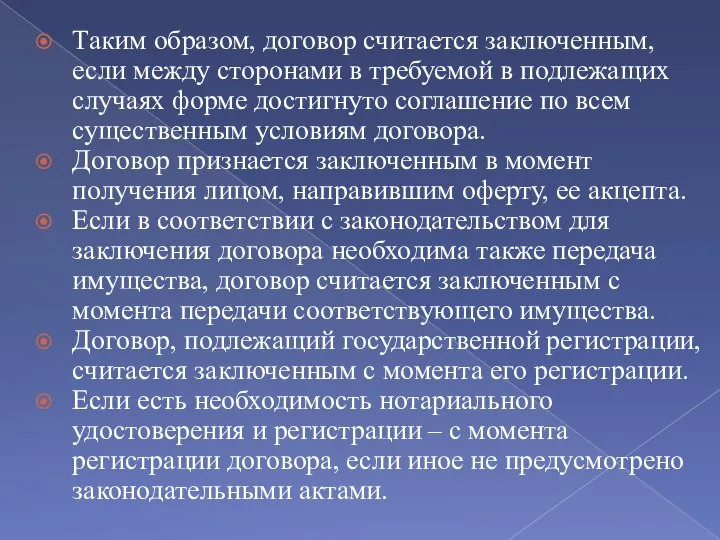 Таким образом, договор считается заключенным, если между сторонами в требуемой в подлежащих случаях форме достигнуто соглашение по всем существенным условиям договора.

Договор признается заключенным в момент получения лицом, направившим оферту, ее акцепта.

Если в соответствии с законодательством для заключения договора необходима также передача имущества, договор считается заключенным с момента передачи соответствующего имущества.

Договор, подлежащий государственной регистрации, считается заключенным с момента его регистрации.

Если есть необходимость нотариального удостоверения и регистрации – с момента регистрации договора, если иное не предусмотрено законодательными актами.